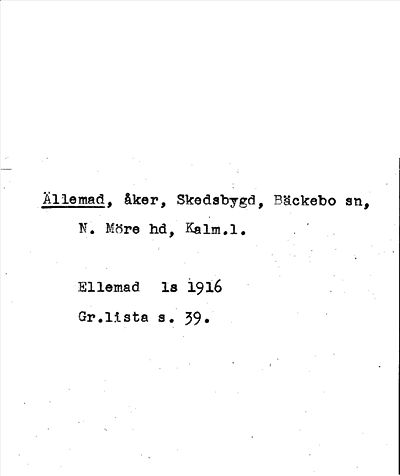 Ällemad, åker, Skedsbygd, Bäckebo sn, N. Möre hd, Kalm.l.

Ellemad ls 1916
Gr.lista s. 39.